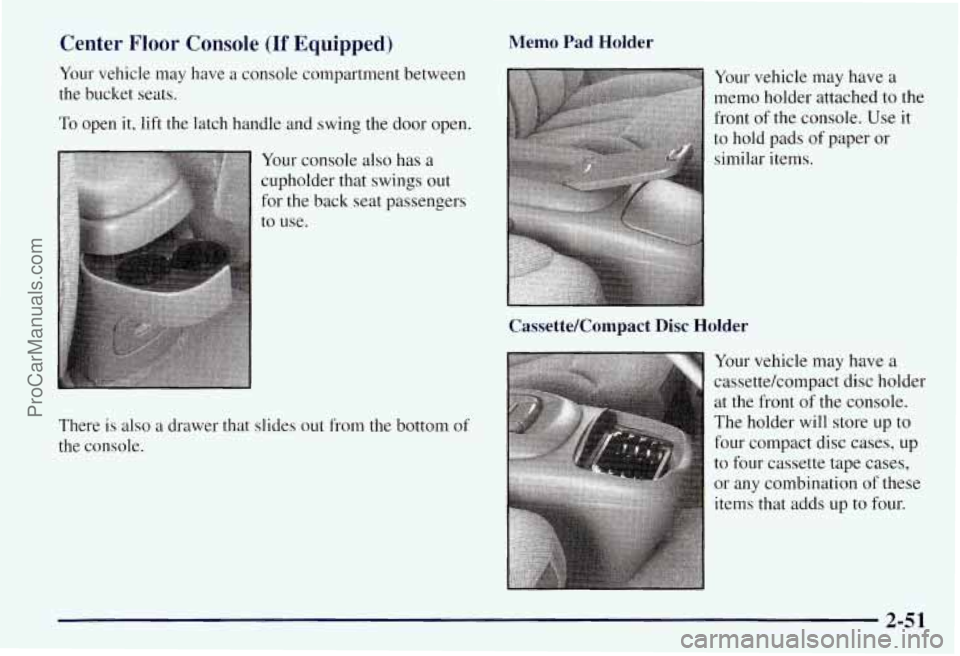 ProCarManuals.com

Center Floor Console (If Equipped)

Your vehicle may have a console compartment between the bucket seats.

To open it, lift the latch handle and swing the door open.

Your console also has a cupholder that swings out for the back seat passengers to use.

There is also a drawer that slides out from the bottom of the console.

Memo Pad Holder

Your vehicle may have a memo holder attached to the front of the console. Use it to hold pads of paper or similar items.

Cassette/Compact Disc Holder

Your vehicle may have a cassette/compact disc holder at the front of the console. The holder will store up to four compact disc cases, up to four cassette tape cases, or any combination of these items that adds up to four.

2-51

carmanualsonline.info